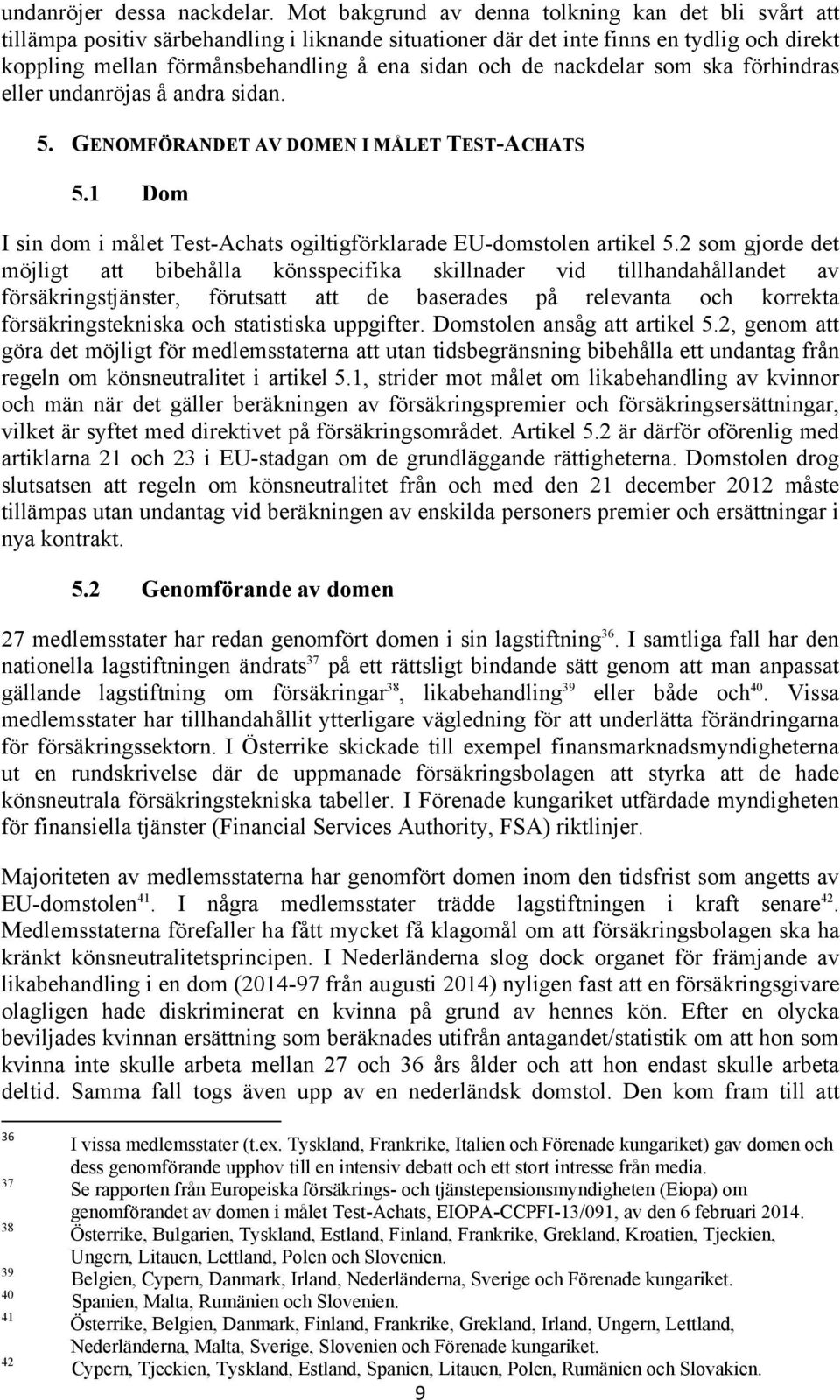 undanröjer dessa nackdelar. Mot bakgrund av denna tolkning kan det bli svårt att tillämpa positiv särbehandling i liknande situationer där det inte finns en tydlig och direkt koppling mellan förmånsbehandling å ena sidan och de nackdelar som ska förhindras eller undanröjas å andra sidan.

5. GENOMFÖRANDET AV DOMEN I MÅLET TEST-ACHATS

5.1 Dom

I sin dom i målet Test-Achats ogiltigförklarade EU-domstolen artikel 5.2 som gjorde det möjligt att bibehålla könsspecifika skillnader vid tillhandahållandet av försäkringstjänster, förutsatt att de baserades på relevanta och korrekta försäkringstekniska och statistiska uppgifter. Domstolen ansåg att artikel 5.2, genom att göra det möjligt för medlemsstaterna att utan tidsbegränsning bibehålla ett undantag från regeln om könsneutralitet i artikel 5.1, strider mot målet om likabehandling av kvinnor och män när det gäller beräkningen av försäkringspremier och försäkringsersättningar, vilket är syftet med direktivet på försäkringsområdet. Artikel 5.2 är därför oförenlig med artiklarna 21 och 23 i EU-stadgan om de grundläggande rättigheterna. Domstolen drog slutsatsen att regeln om könsneutralitet från och med den 21 december 2012 måste tillämpas utan undantag vid beräkningen av enskilda personers premier och ersättningar i nya kontrakt.

5.2 Genomförande av domen

27 medlemsstater har redan genomfört domen i sin lagstiftning$^{36}$. I samtliga fall har den nationella lagstiftningen ändrats$^{37}$ på ett rättsligt bindande sätt genom att man anpassat gällande lagstiftning om försäkringar$^{38}$, likabehandling$^{39}$ eller både och$^{40}$. Vissa medlemsstater har tillhandahållit ytterligare vägledning för att underlätta förändringarna för försäkringssektorn. I Österrike skickade till exempel finansmarknadsmyndigheterna ut en rundskrivelse där de uppmanade försäkringsbolagen att styrka att de hade könsneutrala försäkringstekniska tabeller. I Förenade kungariket utfärdade myndigheten för finansiella tjänster (Financial Services Authority, FSA) riktlinjer.

Majoriteten av medlemsstaterna har genomfört domen inom den tidsfrist som angetts av EU-domstolen$^{41}$. I några medlemsstater trädde lagstiftningen i kraft senare$^{42}$. Medlemsstaterna förefaller ha fått mycket få klagomål om att försäkringsbolagen ska ha kränkt könsneutralitetsprincipen. I Nederländerna slog dock organet för främjande av likabehandling i en dom (2014-97 från augusti 2014) nyligen fast att en försäkringsgivare olagligen hade diskriminerat en kvinna på grund av hennes kön. Efter en olycka beviljades kvinnan ersättning som beräknades utifrån antagandet/statistik om att hon som kvinna inte skulle arbeta mellan 27 och 36 års ålder och att hon endast skulle arbeta deltid. Samma fall togs även upp av en nederländsk domstol. Den kom fram till att

36 I vissa medlemsstater (t.ex. Tyskland, Frankrike, Italien och Förenade kungariket) gav domen och dess genomförande upphov till en intensiv debatt och ett stort intresse från media.
37 Se rapporten från Europeiska försäkrings- och tjänstepensionsmyndigheten (Eiopa) om genomförandet av domen i målet Test-Achats, EIOPA-CCPFI-13/091, av den 6 februari 2014.
38 Österrike, Bulgarien, Tyskland, Estland, Finland, Frankrike, Grekland, Kroatien, Tjeckien, Ungern, Litauen, Lettland, Polen och Slovenien.
39 Belgien, Cypern, Danmark, Irland, Nederländerna, Sverige och Förenade kungariket.
40 Spanien, Malta, Rumänien och Slovenien.
41 Österrike, Belgien, Danmark, Finland, Frankrike, Grekland, Irland, Ungern, Lettland, Nederländerna, Malta, Sverige, Slovenien och Förenade kungariket.
42 Cypern, Tjeckien, Tyskland, Estland, Spanien, Litauen, Polen, Rumänien och Slovakien.

9